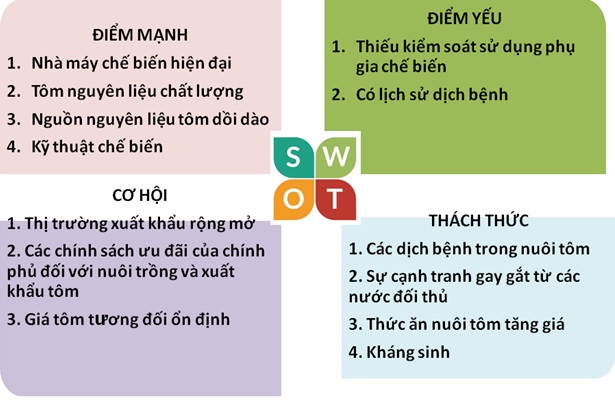 ĐIỂM MẠNH

1. Nhà máy chế biến hiện đại
2. Tôm nguyên liệu chất lượng
3. Nguồn nguyên liệu tôm dồi dào
4. Kỹ thuật chế biến

ĐIỂM YẾU

1. Thiếu kiểm soát sử dụng phụ gia chế biến
2. Có lịch sử dịch bệnh

S W O T

CƠ HỘI

1. Thị trường xuất khẩu rộng mở
2. Các chính sách ưu đãi của chính phủ đối với nuôi trồng và xuất khẩu tôm
3. Giá tôm tương đối ổn định

THÁCH THỨC

1. Các dịch bệnh trong nuôi tôm
2. Sự cạnh tranh gay gắt từ các nước đối thủ
3. Thức ăn nuôi tôm tăng giá
4. Kháng sinh